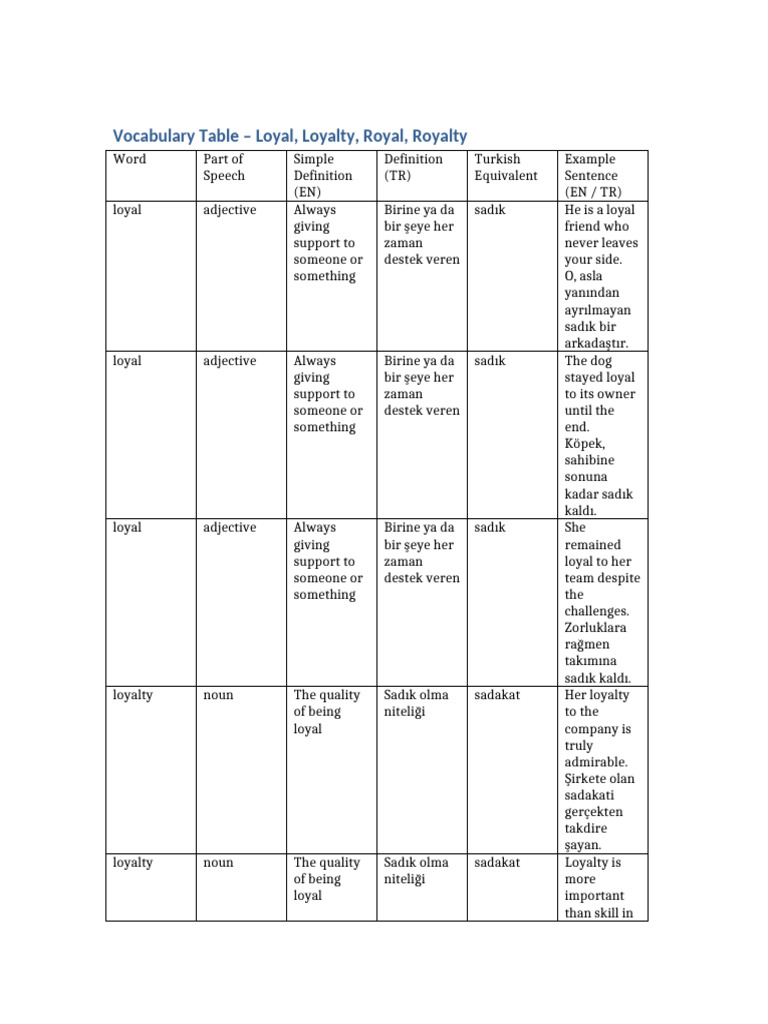 Vocabulary Table – Loyal, Loyalty, Royal, Royalty

| Word | Part of Speech | Simple Definition (EN) | Definition (TR) | Turkish Equivalent | Example Sentence (EN / TR) |
|---|---|---|---|---|---|
| loyal | adjective | Always giving support to someone or something | Birine ya da bir şeye her zaman destek veren | sadık | He is a loyal friend who never leaves your side. O, asla yanından ayrılmayan sadık bir arkadaştır. |
| loyal | adjective | Always giving support to someone or something | Birine ya da bir şeye her zaman destek veren | sadık | The dog stayed loyal to its owner until the end. Köpek, sahibine sonuna kadar sadık kaldı. |
| loyal | adjective | Always giving support to someone or something | Birine ya da bir şeye her zaman destek veren | sadık | She remained loyal to her team despite the challenges. Zorluklara rağmen takımına sadık kaldı. |
| loyalty | noun | The quality of being loyal | Sadık olma niteliği | sadakat | Her loyalty to the company is truly admirable. Şirkete olan sadakati gerçekten takdire şayan. |
| loyalty | noun | The quality of being loyal | Sadık olma niteliği | sadakat | Loyalty is more important than skill in |